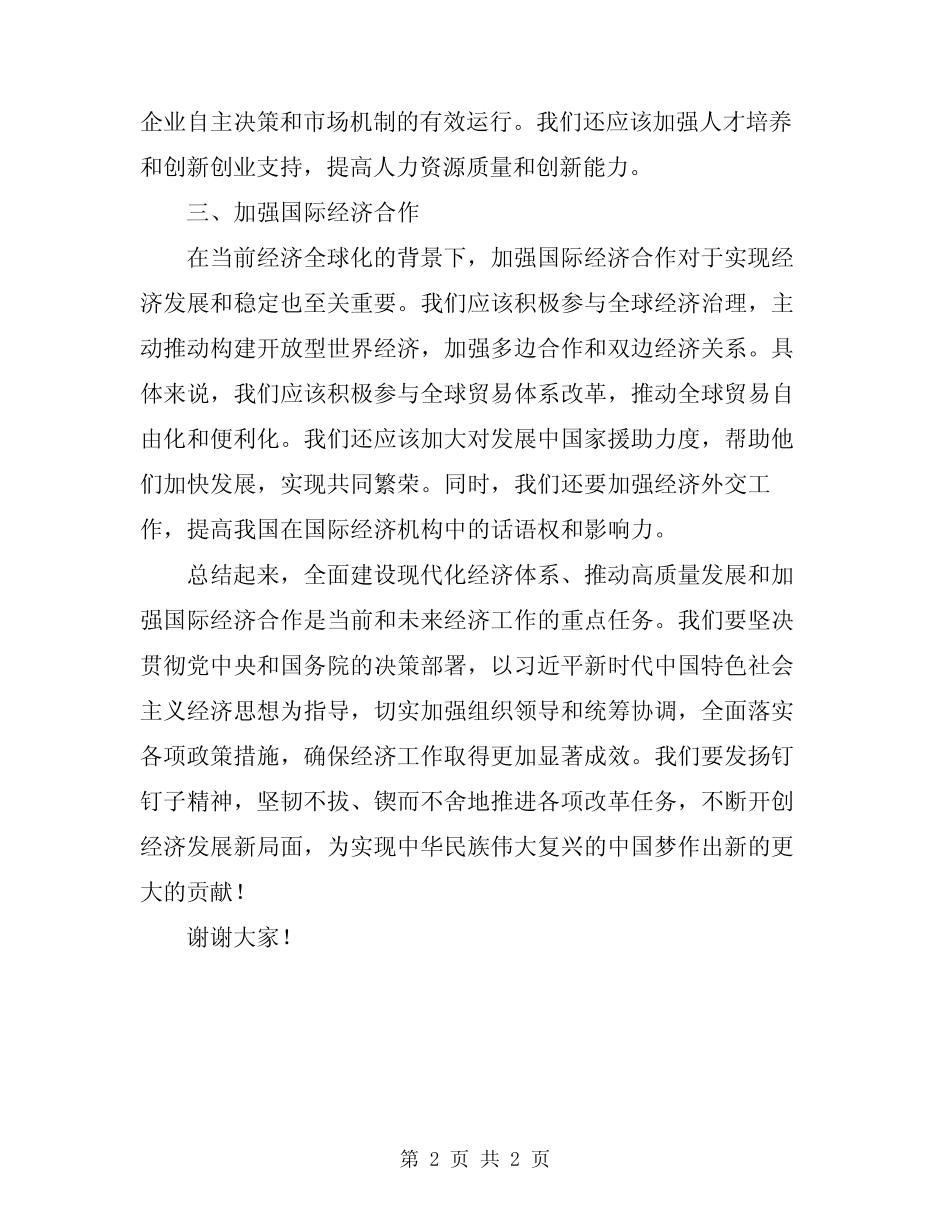 企业自主决策和市场机制的有效运行。我们还应该加强人才培养和创新创业支持，提高人力资源质量和创新能力。

三、加强国际经济合作

在当前经济全球化的背景下，加强国际经济合作对于实现经济发展和稳定也至关重要。我们应该积极参与全球经济治理，主动推动构建开放型世界经济，加强多边合作和双边经济关系。具体来说，我们应该积极参与全球贸易体系改革，推动全球贸易自由化和便利化。我们还应该加大对发展中国家援助力度，帮助他们加快发展，实现共同繁荣。同时，我们还要加强经济外交工作，提高我国在国际经济机构中的话语权和影响力。

总结起来，全面建设现代化经济体系、推动高质量发展和加强国际经济合作是当前和未来经济工作的重点任务。我们要坚决贯彻党中央和国务院的决策部署，以习近平新时代中国特色社会主义经济思想为指导，切实加强组织领导和统筹协调，全面落实各项政策措施，确保经济工作取得更加显著成效。我们要发扬钉钉子精神，坚韧不拔、锲而不舍地推进各项改革任务，不断开创经济发展新局面，为实现中华民族伟大复兴的中国梦作出新的更大的贡献！

谢谢大家！

第 2 页 共 2 页